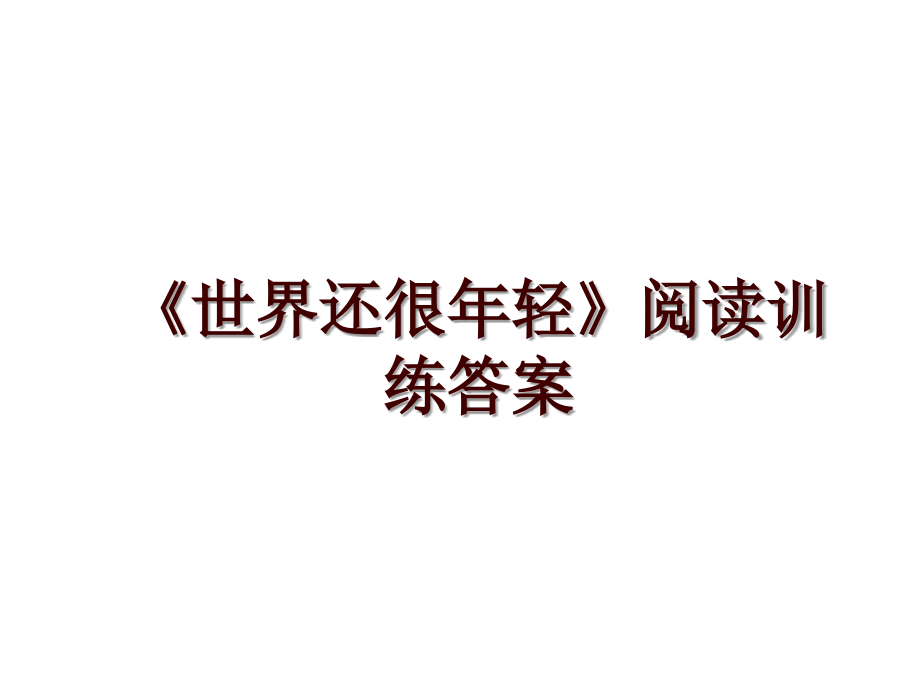 《世界还很年轻》阅读训练答案